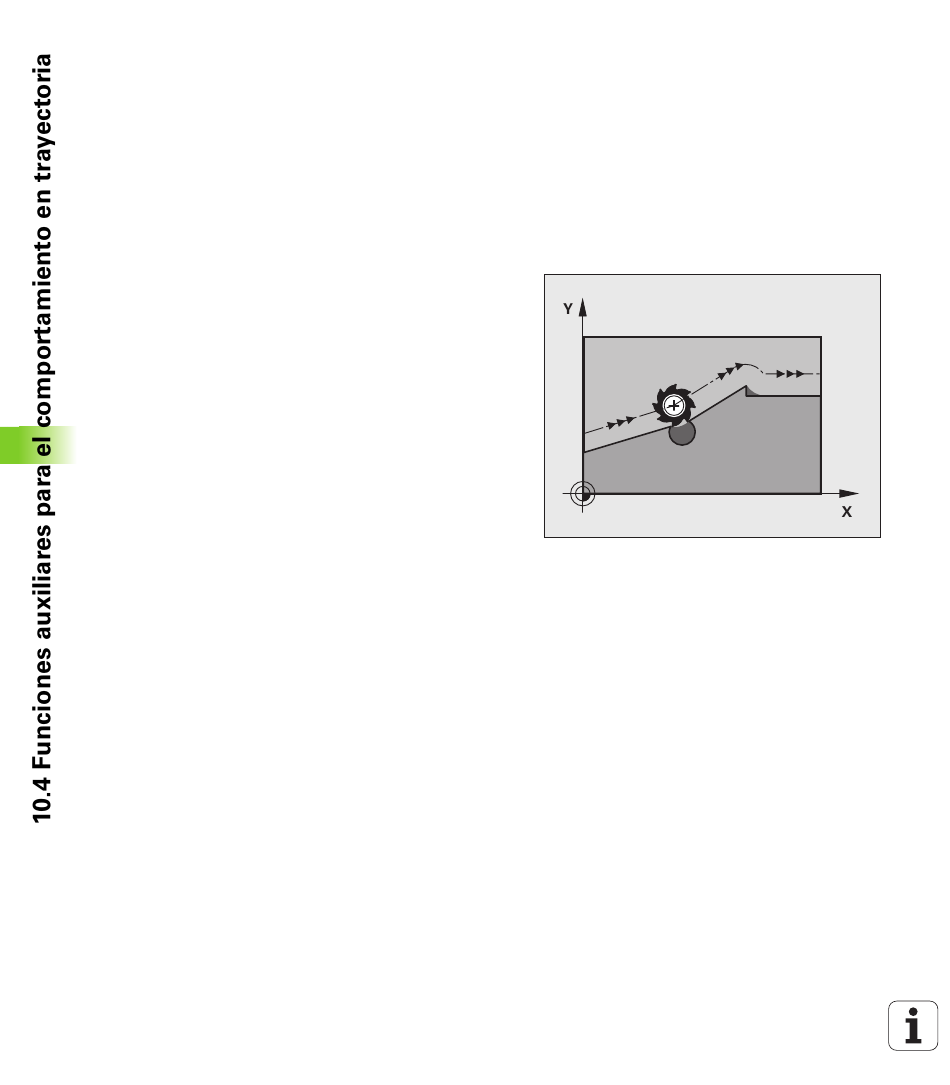 10.4 Funciones auxiliares para el comportamiento en trayectoria

Y

X

i